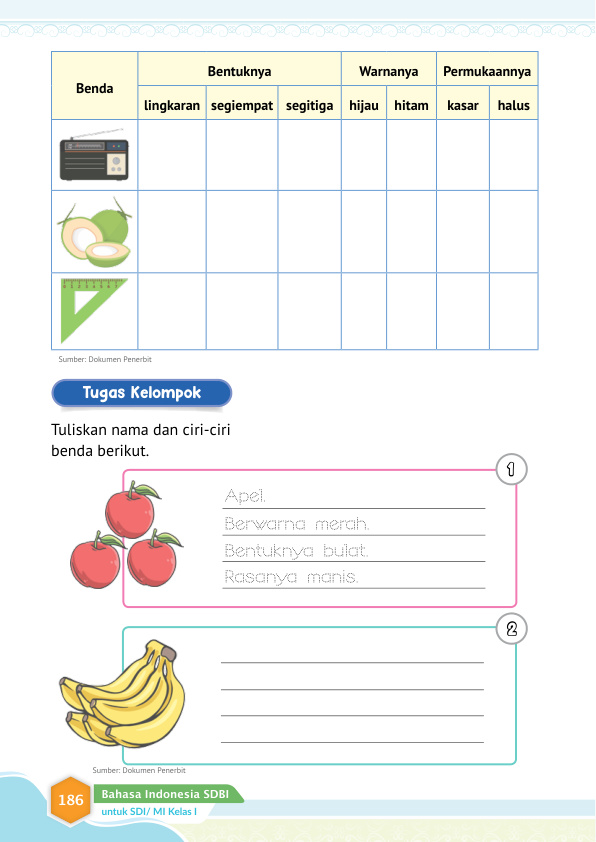 | Benda | Bentuknya | | | Warnanya | | Permukaannya | |
|---|---|---|---|---|---|---|---|
| | lingkaran | segiempat | segitiga | hijau | hitam | kasar | halus |
| | | | | | | | |
| | | | | | | | |
| | | | | | | | |

Sumber: Dokumen Penerbit

Tugas Kelompok

Tuliskan nama dan ciri-ciri benda berikut.

1

Apel.
Berwarna merah.
Bentuknya bulat.
Rasanya manis.

2

____
____
____
____

Sumber: Dokumen Penerbit

186 Bahasa Indonesia SDBI
untuk SDI/ MI Kelas I